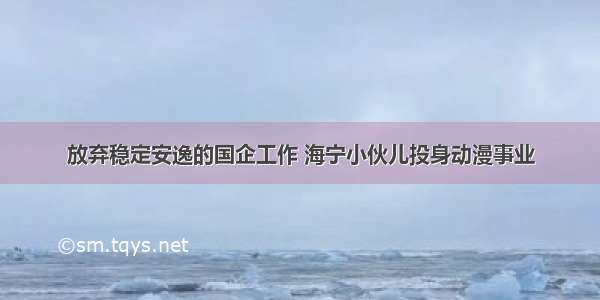 放弃稳定安逸的国企工作 海宁小伙儿投身动漫事业

©sm.tqys.net